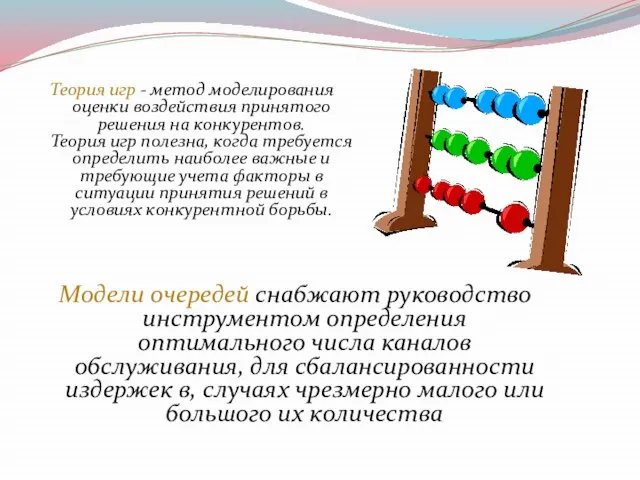 Теория игр - метод моделирования оценки воздействия принятого решения на конкурентов.
Теория игр полезна, когда требуется определить наиболее важные и требующие учета факторы в ситуации принятия решений в условиях конкурентной борьбы.

Модели очередей снабжают руководство инструментом определения оптимального числа каналов обслуживания, для сбалансированности издержек в, случаях чрезмерно малого или большого их количества